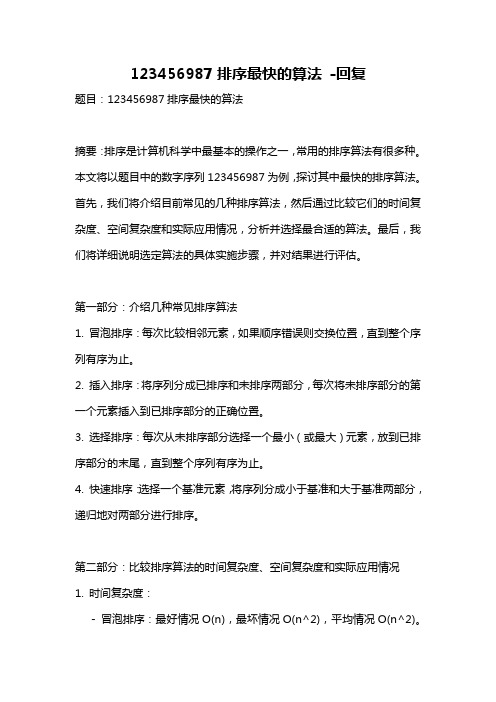 123456987 排序最快的算法 -回复

题目：123456987 排序最快的算法

摘要：排序是计算机科学中最基本的操作之一，常用的排序算法有很多种。本文将以题目中的数字序列 123456987 为例，探讨其中最快的排序算法。首先，我们将介绍目前常见的几种排序算法，然后通过比较它们的时间复杂度、空间复杂度和实际应用情况，分析并选择最合适的算法。最后，我们将详细说明选定算法的具体实施步骤，并对结果进行评估。

第一部分：介绍几种常见排序算法

1. 冒泡排序：每次比较相邻元素，如果顺序错误则交换位置，直到整个序列有序为止。

2. 插入排序：将序列分成已排序和未排序两部分，每次将未排序部分的第一个元素插入到已排序部分的正确位置。

3. 选择排序：每次从未排序部分选择一个最小（或最大）元素，放到已排序部分的末尾，直到整个序列有序为止。

4. 快速排序：选择一个基准元素，将序列分成小于基准和大于基准两部分，递归地对两部分进行排序。

第二部分：比较排序算法的时间复杂度、空间复杂度和实际应用情况

1. 时间复杂度：

- 冒泡排序：最好情况 O(n)，最坏情况 O(n^2)，平均情况 O(n^2)。